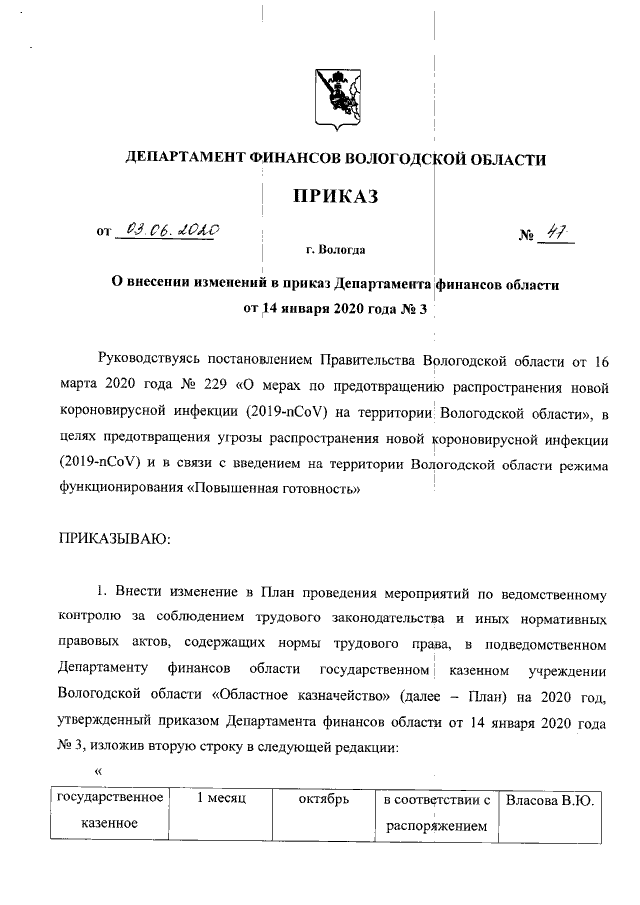 ДЕПАРТАМЕНТ ФИНАНСОВ ВОЛОГОДСКОЙ ОБЛАСТИ

ПРИКАЗ

от 03.06.2020 № 47

г. Вологда

О внесении изменений в приказ Департамента финансов области от 14 января 2020 года № 3

Руководствуясь постановлением Правительства Вологодской области от 16 марта 2020 года № 229 «О мерах по предотвращению распространения новой короновирусной инфекции (2019-nCoV) на территории Вологодской области», в целях предотвращения угрозы распространения новой короновирусной инфекции (2019-nCoV) и в связи с введением на территории Вологодской области режима функционирования «Повышенная готовность»

ПРИКАЗЫВАЮ:

1. Внести изменение в План проведения мероприятий по ведомственному контролю за соблюдением трудового законодательства и иных нормативных правовых актов, содержащих нормы трудового права, в подведомственном Департаменту финансов области государственном казенном учреждении Вологодской области «Областное казначейство» (далее – План) на 2020 год, утвержденный приказом Департамента финансов области от 14 января 2020 года № 3, изложив вторую строку в следующей редакции:

«

| государственное казенное | 1 месяц | октябрь | в соответствии с распоряжением | Власова В.Ю. |
|---|---|---|---|---|